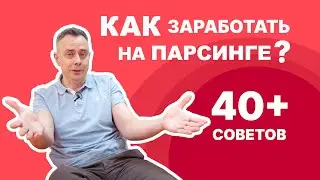 КАК ЗАРАБОТАТЬ НА ПАРСИНГЕ?

40+ СОВЕТОВ